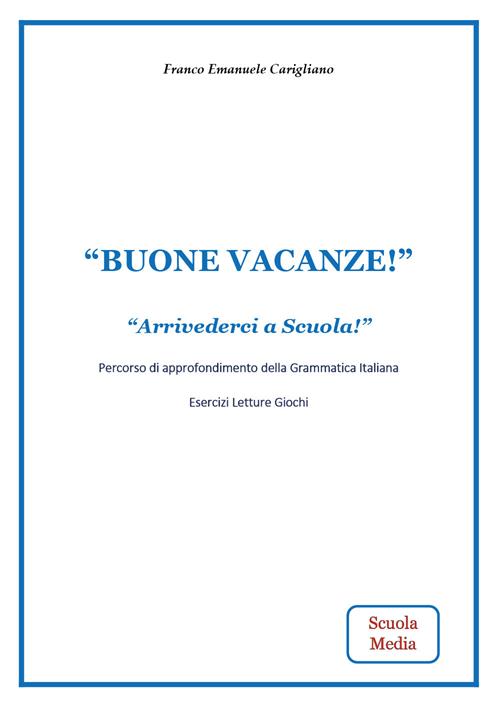 Franco Emanuele Carigliano

“BUONE VACANZE!”

“Arrivederci a Scuola!”

Percorso di approfondimento della Grammatica Italiana

Esercizi Letture Giochi

Scuola
Media